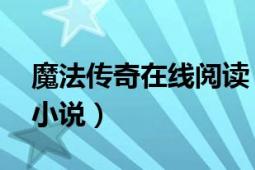 魔法传奇在线阅读
小说）